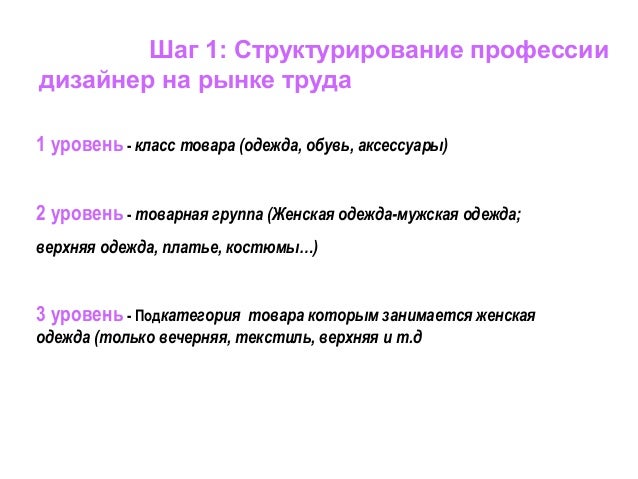 Шаг 1: Структурирование профессии дизайнер на рынке труда

1 уровень - класс товара (одежда, обувь, аксессуары)

2 уровень - товарная группа (Женская одежда-мужская одежда; верхняя одежда, платье, костюмы…)

3 уровень - Подкатегория товара которым занимается женская одежда (только вечерняя, текстиль, верхняя и т.д